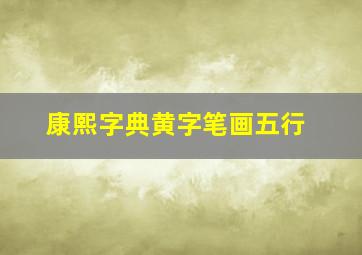 康熙字典黄字笔画五行